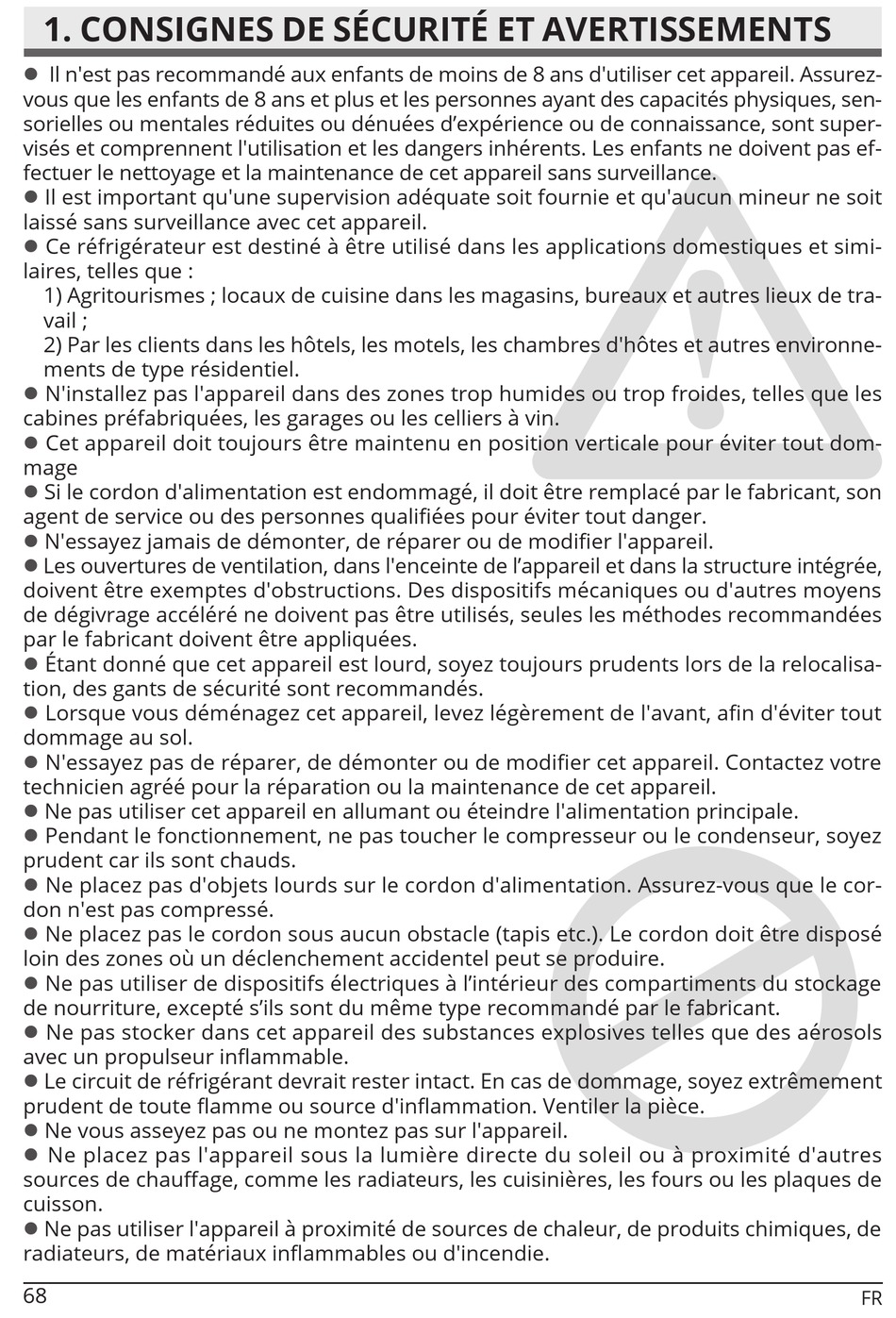 1. CONSIGNES DE SÉCURITÉ ET AVERTISSEMENTS

● Il n'est pas recommandé aux enfants de moins de 8 ans d'utiliser cet appareil. Assurez-vous que les enfants de 8 ans et plus et les personnes ayant des capacités physiques, sensorielles ou mentales réduites ou dénuées d'expérience ou de connaissance, sont supervisés et comprennent l'utilisation et les dangers inhérents. Les enfants ne doivent pas effectuer le nettoyage et la maintenance de cet appareil sans surveillance.
● Il est important qu'une supervision adéquate soit fournie et qu'aucun mineur ne soit laissé sans surveillance avec cet appareil.
● Ce réfrigérateur est destiné à être utilisé dans les applications domestiques et similaires, telles que :
1) Agritourismes ; locaux de cuisine dans les magasins, bureaux et autres lieux de travail ;
2) Par les clients dans les hôtels, les motels, les chambres d'hôtes et autres environnements de type résidentiel.
● N'installez pas l'appareil dans des zones trop humides ou trop froides, telles que les cabines préfabriquées, les garages ou les celliers à vin.
● Cet appareil doit toujours être maintenu en position verticale pour éviter tout dommage
● Si le cordon d'alimentation est endommagé, il doit être remplacé par le fabricant, son agent de service ou des personnes qualifiées pour éviter tout danger.
● N'essayez jamais de démonter, de réparer ou de modifier l'appareil.
● Les ouvertures de ventilation, dans l'enceinte de l'appareil et dans la structure intégrée, doivent être exemptes d'obstructions. Des dispositifs mécaniques ou d'autres moyens de dégivrage accéléré ne doivent pas être utilisés, seules les méthodes recommandées par le fabricant doivent être appliquées.
● Étant donné que cet appareil est lourd, soyez toujours prudents lors de la relocalisation, des gants de sécurité sont recommandés.
● Lorsque vous déménagez cet appareil, levez légèrement de l'avant, afin d'éviter tout dommage au sol.
● N'essayez pas de réparer, de démonter ou de modifier cet appareil. Contactez votre technicien agréé pour la réparation ou la maintenance de cet appareil.
● Ne pas utiliser cet appareil en allumant ou éteindre l'alimentation principale.
● Pendant le fonctionnement, ne pas toucher le compresseur ou le condenseur, soyez prudent car ils sont chauds.
● Ne placez pas d'objets lourds sur le cordon d'alimentation. Assurez-vous que le cordon n'est pas compressé.
● Ne placez pas le cordon sous aucun obstacle (tapis etc.). Le cordon doit être disposé loin des zones où un déclenchement accidentel peut se produire.
● Ne pas utiliser de dispositifs électriques à l'intérieur des compartiments du stockage de nourriture, excepté s'ils sont du même type recommandé par le fabricant.
● Ne pas stocker dans cet appareil des substances explosives telles que des aérosols avec un propulseur inflammable.
● Le circuit de réfrigérant devrait rester intact. En cas de dommage, soyez extrêmement prudent de toute flamme ou source d'inflammation. Ventiler la pièce.
● Ne vous asseyez pas ou ne montez pas sur l'appareil.
● Ne placez pas l'appareil sous la lumière directe du soleil ou à proximité d'autres sources de chauffage, comme les radiateurs, les cuisinières, les fours ou les plaques de cuisson.
● Ne pas utiliser l'appareil à proximité de sources de chaleur, de produits chimiques, de radiateurs, de matériaux inflammables ou d'incendie.

68 FR